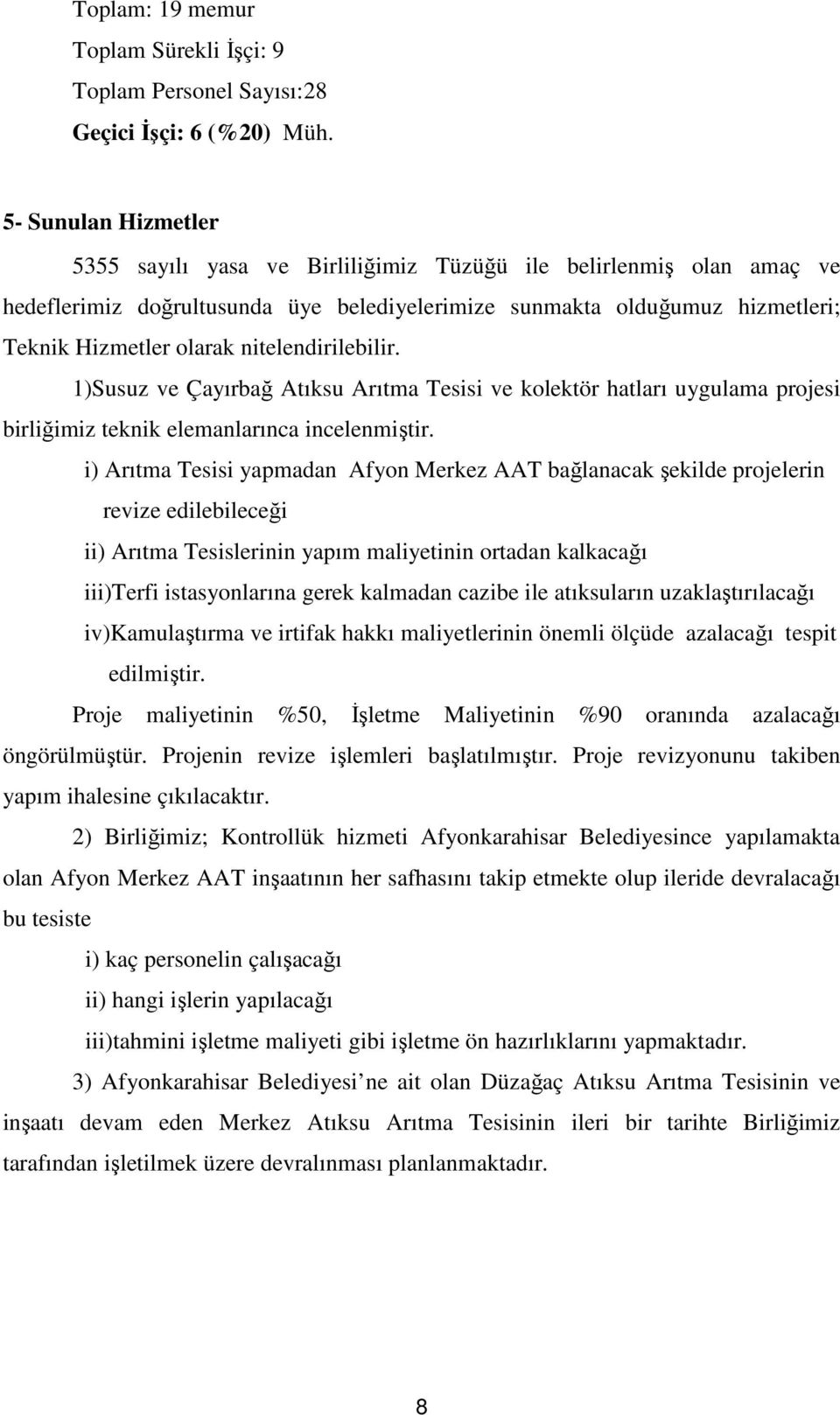 Toplam: 19 memur
Toplam Sürekli İşçi: 9
Toplam Personel Sayısı:28
Geçici İşçi: 6 (%20) Müh.

5- Sunulan Hizmetler

5355 sayılı yasa ve Birliliğimiz Tüzüğü ile belirlenmiş olan amaç ve hedeflerimiz doğrultusunda üye belediyelerimize sunmakta olduğumuz hizmetleri; Teknik Hizmetler olarak nitelendirilebilir.

1)Susuz ve Çayırbağ Atıksu Arıtma Tesisi ve kolektör hatları uygulama projesi birliğimiz teknik elemanlarınca incelenmiştir.

i) Arıtma Tesisi yapmadan Afyon Merkez AAT bağlanacak şekilde projelerin revize edilebileceği

ii) Arıtma Tesislerinin yapım maliyetinin ortadan kalkacağı

iii)Terfi istasyonlarına gerek kalmadan cazibe ile atıksuların uzaklaştırılacağı

iv)Kamulaştırma ve irtifak hakkı maliyetlerinin önemli ölçüde azalacağı tespit edilmiştir.

Proje maliyetinin %50, İşletme Maliyetinin %90 oranında azalacağı öngörülmüştür. Projenin revize işlemleri başlatılmıştır. Proje revizyonunu takiben yapım ihalesine çıkılacaktır.

2) Birliğimiz; Kontrollük hizmeti Afyonkarahisar Belediyesince yapılamakta olan Afyon Merkez AAT inşaatının her safhasını takip etmekte olup ileride devralacağı bu tesiste

i) kaç personelin çalışacağı

ii) hangi işlerin yapılacağı

iii)tahmini işletme maliyeti gibi işletme ön hazırlıklarını yapmaktadır.

3) Afyonkarahisar Belediyesi ne ait olan Düzağaç Atıksu Arıtma Tesisinin ve inşaatı devam eden Merkez Atıksu Arıtma Tesisinin ileri bir tarihte Birliğimiz tarafından işletilmek üzere devralınması planlanmaktadır.

8